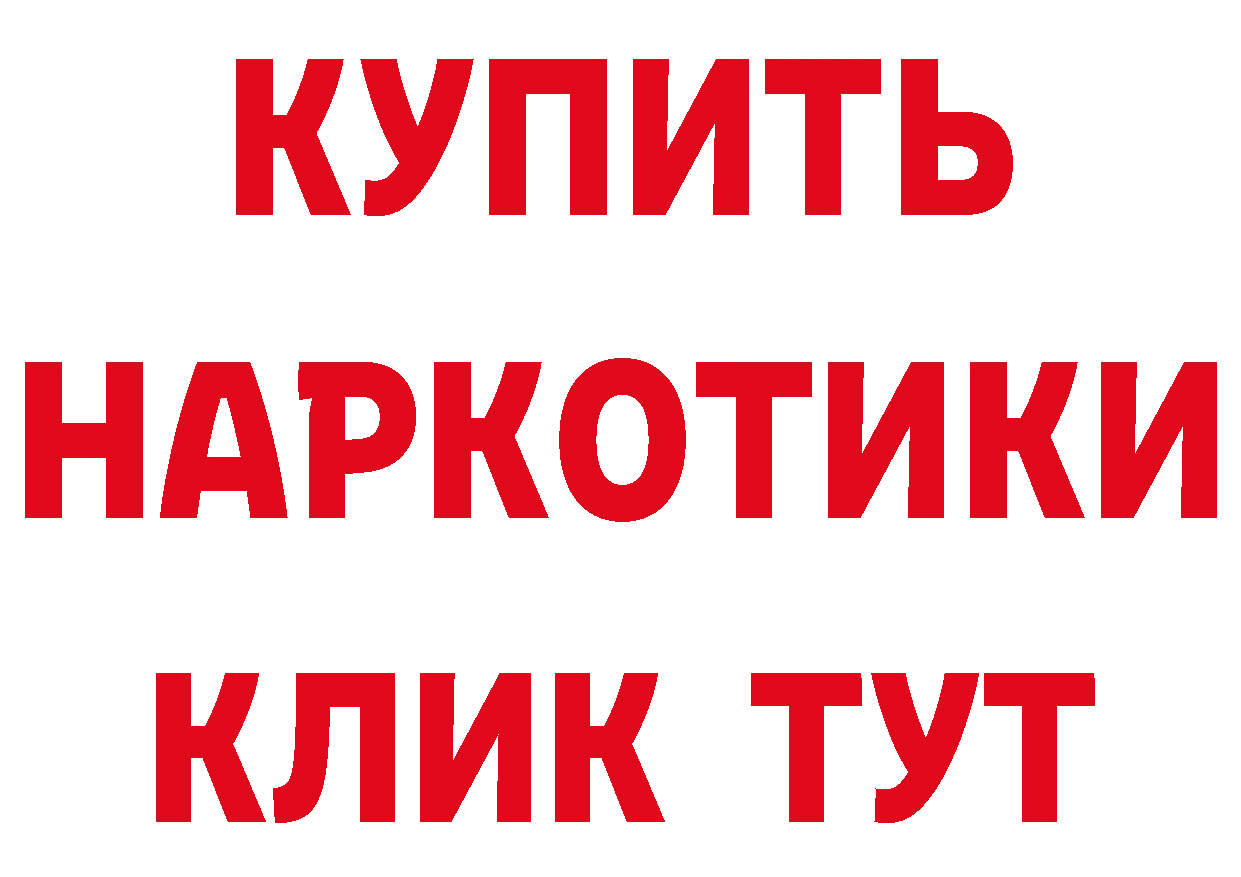 КУПИТЬ НАРКОТИКИ КЛИК ТУТ